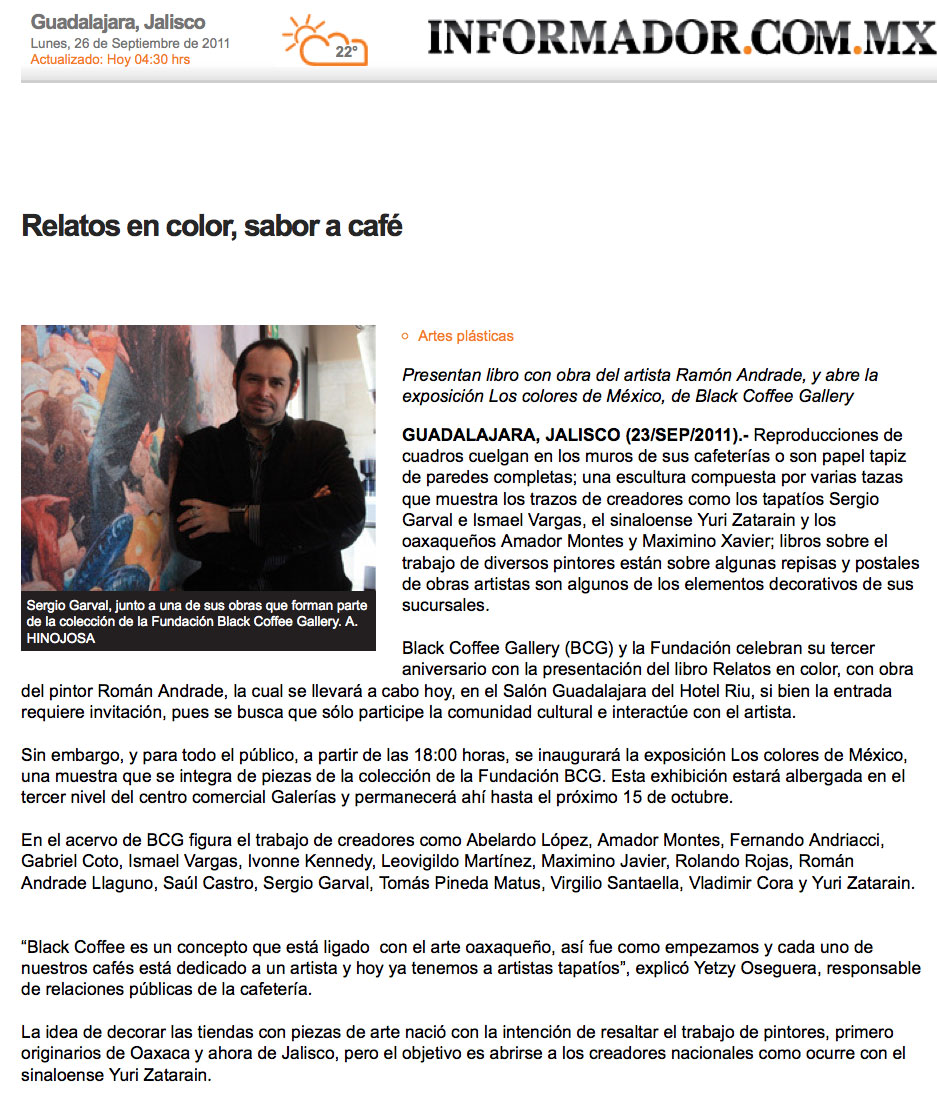 Guadalajara, Jalisco
Lunes, 26 de Septiembre de 2011
Actualizado: Hoy 04:30 hrs

22°

INFORMADOR.COM.MX

Relatos en color, sabor a café

Sergio Garval, junto a una de sus obras que forman parte de la colección de la Fundación Black Coffee Gallery. A. HINOJOSA

Artes plásticas

Presentan libro con obra del artista Ramón Andrade, y abre la exposición Los colores de México, de Black Coffee Gallery

GUADALAJARA, JALISCO (23/SEP/2011).- Reproducciones de cuadros cuelgan en los muros de sus cafeterías o son papel tapiz de paredes completas; una escultura compuesta por varias tazas que muestra los trazos de creadores como los tapatíos Sergio Garval e Ismael Vargas, el sinaloense Yuri Zatarain y los oaxaqueños Amador Montes y Maximino Xavier; libros sobre el trabajo de diversos pintores están sobre algunas repisas y postales de obras artistas son algunos de los elementos decorativos de sus sucursales.

Black Coffee Gallery (BCG) y la Fundación celebran su tercer aniversario con la presentación del libro Relatos en color, con obra del pintor Román Andrade, la cual se llevará a cabo hoy, en el Salón Guadalajara del Hotel Riu, si bien la entrada requiere invitación, pues se busca que sólo participe la comunidad cultural e interactúe con el artista.

Sin embargo, y para todo el público, a partir de las 18:00 horas, se inaugurará la exposición Los colores de México, una muestra que se integra de piezas de la colección de la Fundación BCG. Esta exhibición estará albergada en el tercer nivel del centro comercial Galerías y permanecerá ahí hasta el próximo 15 de octubre.

En el acervo de BCG figura el trabajo de creadores como Abelardo López, Amador Montes, Fernando Andriacci, Gabriel Coto, Ismael Vargas, Ivonne Kennedy, Leovigildo Martínez, Maximino Javier, Rolando Rojas, Román Andrade Llaguno, Saúl Castro, Sergio Garval, Tomás Pineda Matus, Virgilio Santaella, Vladimir Cora y Yuri Zatarain.

“Black Coffee es un concepto que está ligado con el arte oaxaqueño, así fue como empezamos y cada uno de nuestros cafés está dedicado a un artista y hoy ya tenemos a artistas tapatíos”, explicó Yetzy Oseguera, responsable de relaciones públicas de la cafetería.

La idea de decorar las tiendas con piezas de arte nació con la intención de resaltar el trabajo de pintores, primero originarios de Oaxaca y ahora de Jalisco, pero el objetivo es abrirse a los creadores nacionales como ocurre con el sinaloense Yuri Zatarain.